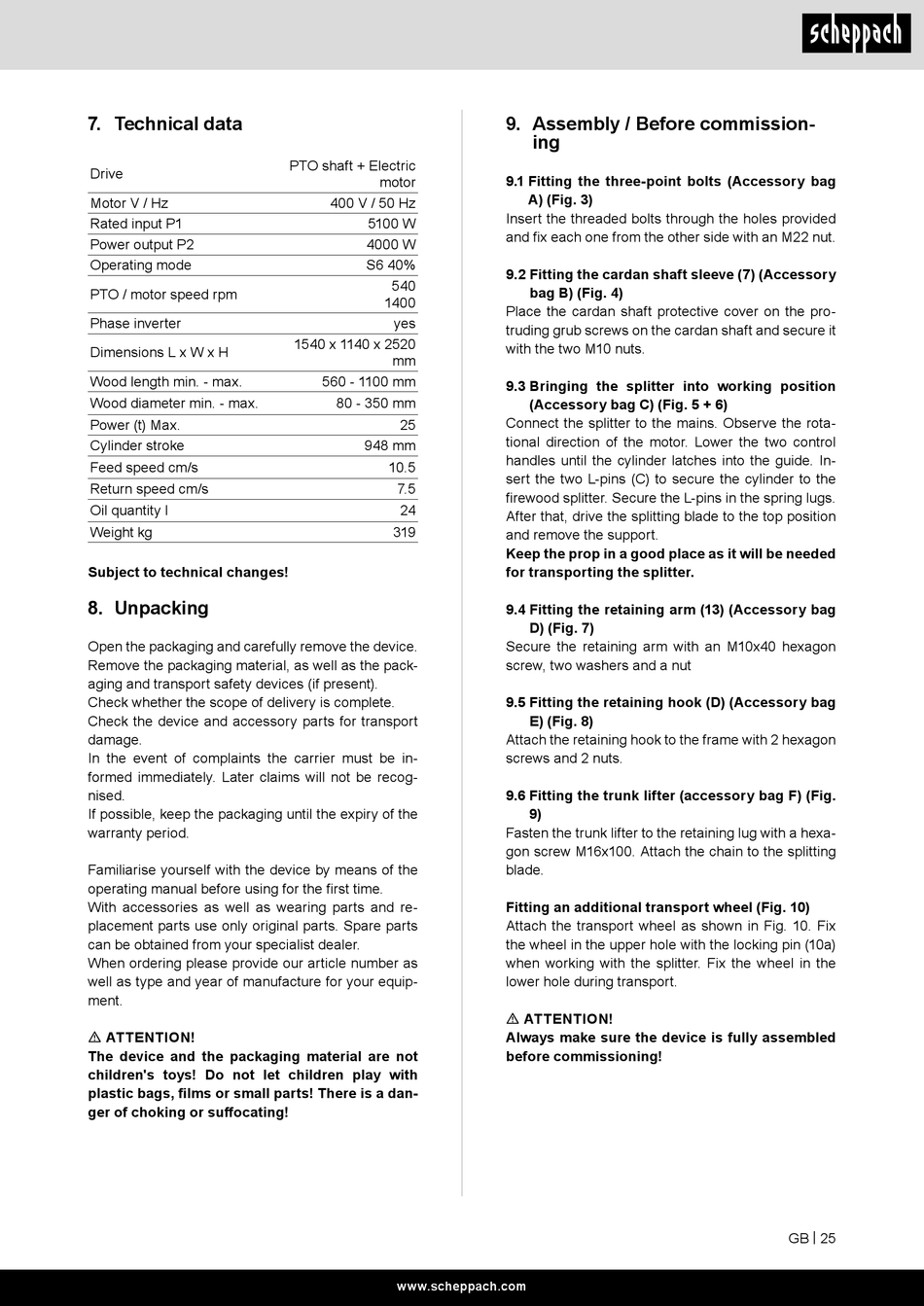 scheppach

7. Technical data

| Drive | PTO shaft + Electric motor |
|---|---|
| Motor V / Hz | 400 V / 50 Hz |
| Rated input P1 | 5100 W |
| Power output P2 | 4000 W |
| Operating mode | S6 40% |
| PTO / motor speed rpm | 540 1400 |
| Phase inverter | yes |
| Dimensions L x W x H | 1540 x 1140 x 2520 mm |
| Wood length min. - max. | 560 - 1100 mm |
| Wood diameter min. - max. | 80 - 350 mm |
| Power (t) Max. | 25 |
| Cylinder stroke | 948 mm |
| Feed speed cm/s | 10.5 |
| Return speed cm/s | 7.5 |
| Oil quantity l | 24 |
| Weight kg | 319 |

Subject to technical changes!

8. Unpacking

Open the packaging and carefully remove the device. Remove the packaging material, as well as the packaging and transport safety devices (if present).
Check whether the scope of delivery is complete.
Check the device and accessory parts for transport damage.
In the event of complaints the carrier must be informed immediately. Later claims will not be recognised.
If possible, keep the packaging until the expiry of the warranty period.

Familiarise yourself with the device by means of the operating manual before using for the first time.
With accessories as well as wearing parts and replacement parts use only original parts. Spare parts can be obtained from your specialist dealer.
When ordering please provide our article number as well as type and year of manufacture for your equipment.

⚠ ATTENTION!
The device and the packaging material are not children's toys! Do not let children play with plastic bags, films or small parts! There is a danger of choking or suffocating!

9. Assembly / Before commissioning

9.1 Fitting the three-point bolts (Accessory bag A) (Fig. 3)
Insert the threaded bolts through the holes provided and fix each one from the other side with an M22 nut.

9.2 Fitting the cardan shaft sleeve (7) (Accessory bag B) (Fig. 4)
Place the cardan shaft protective cover on the protruding grub screws on the cardan shaft and secure it with the two M10 nuts.

9.3 Bringing the splitter into working position (Accessory bag C) (Fig. 5 + 6)
Connect the splitter to the mains. Observe the rotational direction of the motor. Lower the two control handles until the cylinder latches into the guide. Insert the two L-pins (C) to secure the cylinder to the firewood splitter. Secure the L-pins in the spring lugs. After that, drive the splitting blade to the top position and remove the support.
Keep the prop in a good place as it will be needed for transporting the splitter.

9.4 Fitting the retaining arm (13) (Accessory bag D) (Fig. 7)
Secure the retaining arm with an M10x40 hexagon screw, two washers and a nut

9.5 Fitting the retaining hook (D) (Accessory bag E) (Fig. 8)
Attach the retaining hook to the frame with 2 hexagon screws and 2 nuts.

9.6 Fitting the trunk lifter (accessory bag F) (Fig. 9)
Fasten the trunk lifter to the retaining lug with a hexagon screw M16x100. Attach the chain to the splitting blade.

Fitting an additional transport wheel (Fig. 10)
Attach the transport wheel as shown in Fig. 10. Fix the wheel in the upper hole with the locking pin (10a) when working with the splitter. Fix the wheel in the lower hole during transport.

⚠ ATTENTION!
Always make sure the device is fully assembled before commissioning!

GB | 25

www.scheppach.com